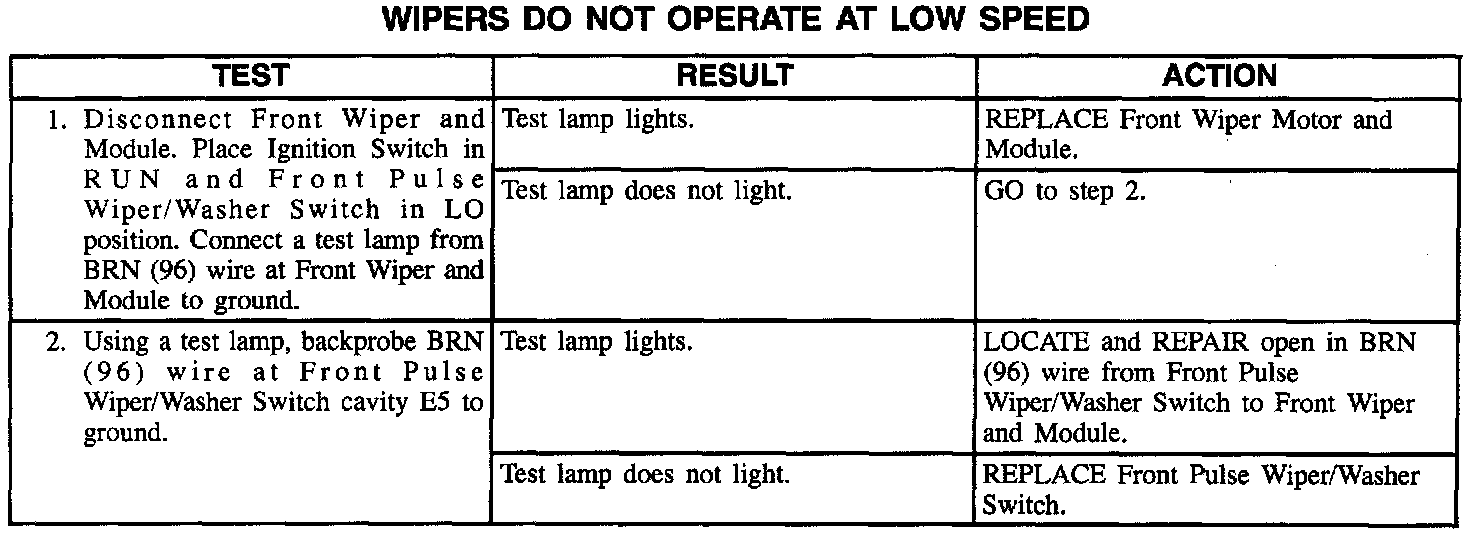 WIPERS DO NOT OPERATE AT LOW SPEED

| TEST | RESULT | ACTION |
|---|---|---|
| 1. Disconnect Front Wiper and Module. Place Ignition Switch in RUN and Front Pulse Wiper/Washer Switch in LO position. Connect a test lamp from BRN (96) wire at Front Wiper and Module to ground. | Test lamp lights. | REPLACE Front Wiper Motor and Module. |
| | Test lamp does not light. | GO to step 2. |
| 2. Using a test lamp, backprobe BRN (96) wire at Front Pulse Wiper/Washer Switch cavity E5 to ground. | Test lamp lights. | LOCATE and REPAIR open in BRN (96) wire from Front Pulse Wiper/Washer Switch to Front Wiper and Module. |
| | Test lamp does not light. | REPLACE Front Pulse Wiper/Washer Switch. |